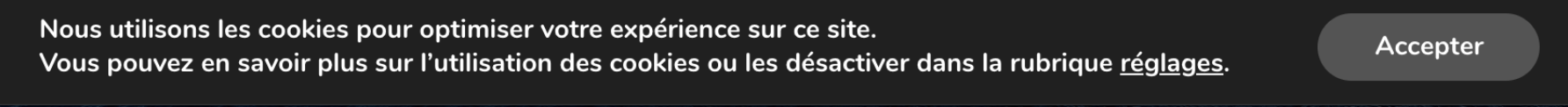 Nous utilisons les cookies pour optimiser votre expérience sur ce site.
Vous pouvez en savoir plus sur l’utilisation des cookies ou les désactiver dans la rubrique réglages.

Accepter